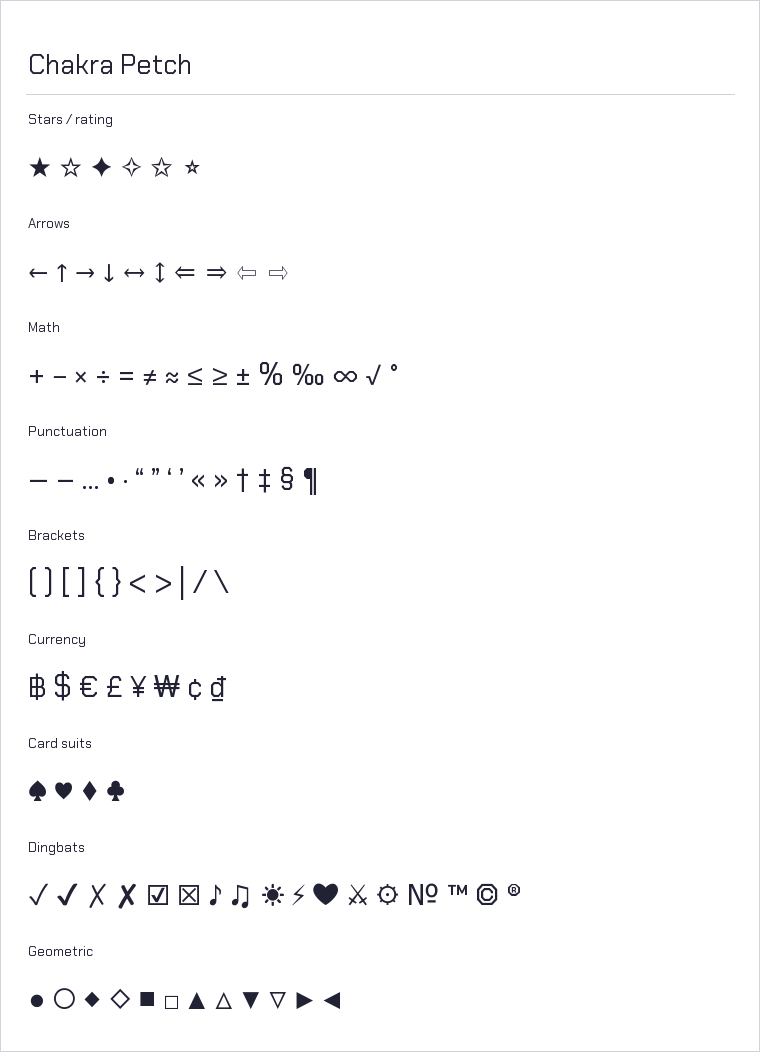 Chakra Petch

Stars / rating

★ ☆ ✦ ✧ ☆ ⭐

Arrows

← ↑ → ↓ ↔ ↕ ⇐ ⇒ ⇦ ⇨

Math

+ − × ÷ = ≠ ≈ ≤ ≥ ± % ‰ ∞ √ °

Punctuation

— – … • · “ ” ‘ ’ « » † ‡ § ¶

Brackets

( ) [ ] { } < > | / \

Currency

฿ $ € £ ¥ ₩ ¢ ₫

Card suits

♠ ♥ ♦ ♣

Dingbats

✓ ✔ ✗ ✘ ☑ ☒ ♪ ♫ ☀ ⚡ ❤ ⚔ ⚙ № ™ © ®

Geometric

● ○ ◆ ◇ ■ □ ▲ △ ▼ ▽ ▶ ◀